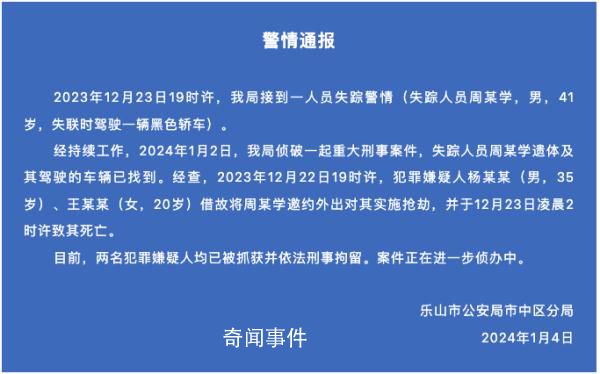 警情通报

2023年12月23日19时许，我局接到一人员失踪警情（失踪人员周某学，男，41岁，失联时驾驶一辆黑色轿车）。

经持续工作，2024年1月2日，我局侦破一起重大刑事案件，失踪人员周某学遗体及其驾驶的车辆已找到。经查，2023年12月22日19时许，犯罪嫌疑人杨某某（男，35岁）、王某某（女，20岁）借故将周某学邀约外出对其实施抢劫，并于12月23日凌晨2时许致其死亡。

目前，两名犯罪嫌疑人均已被抓获并依法刑事拘留。案件正在进一步侦办中。

乐山市公安局市中区分局

奇闻事件

2024年1月4日